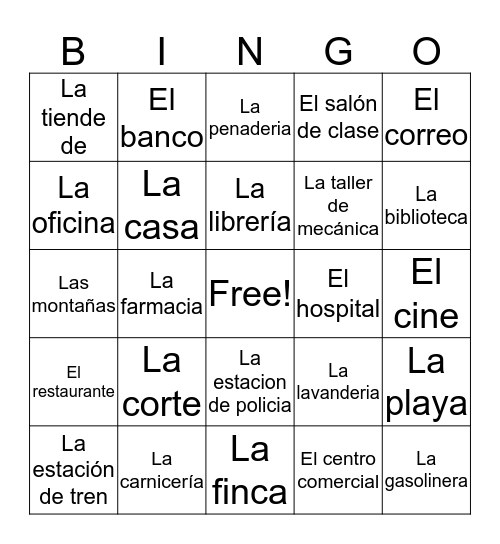 | B | I | N | G | O |
|---|---|---|---|---|
| La tiende de | El banco | La penaderia | El salón de clase | El correo |
| La oficina | La casa | La librería | La taller de mecánica | La biblioteca |
| Las montañas | La farmacia | Free! | El hospital | El cine |
| El restaurante | La corte | La estacion de policia | La lavanderia | La playa |
| La estación de tren | La carnicería | La finca | El centro comercial | La gasolinera |